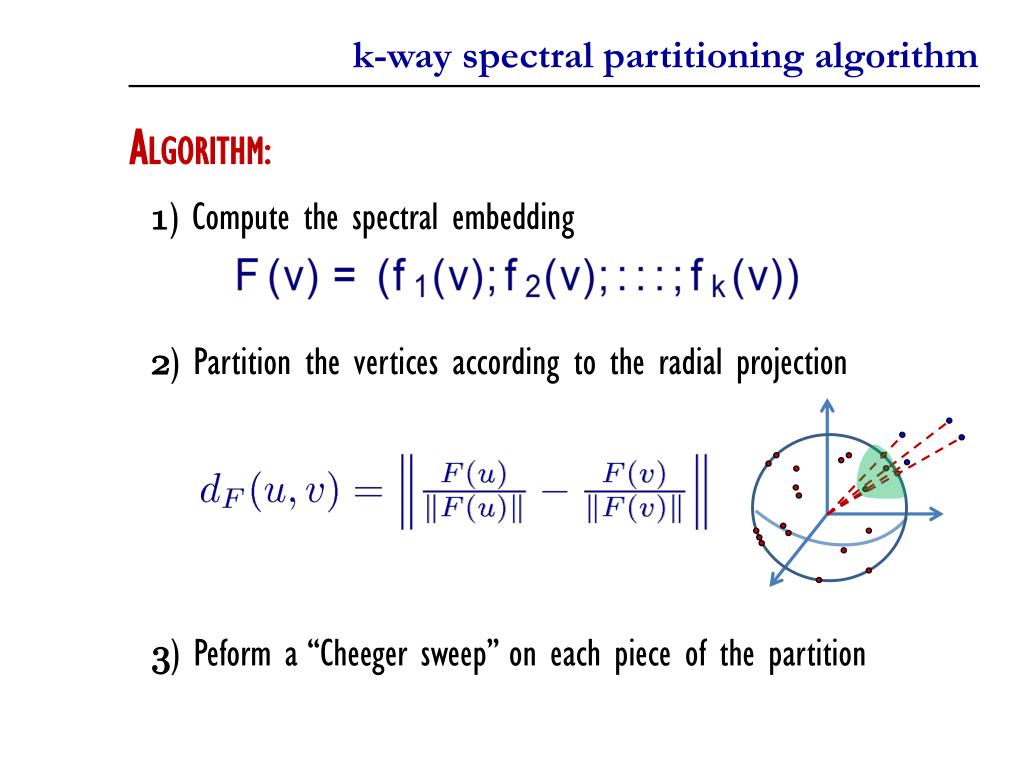 k-way spectral partitioning algorithm

ALGORITHM:

1) Compute the spectral embedding

$F(v) = (f_1(v); f_2(v); : : : ; f_k(v))$

2) Partition the vertices according to the radial projection

$d_F(u,v) = \left\| \frac{F(u)}{\|F(u)\|} - \frac{F(v)}{\|F(v)\|} \right\|$

3) Peform a “Cheeger sweep” on each piece of the partition